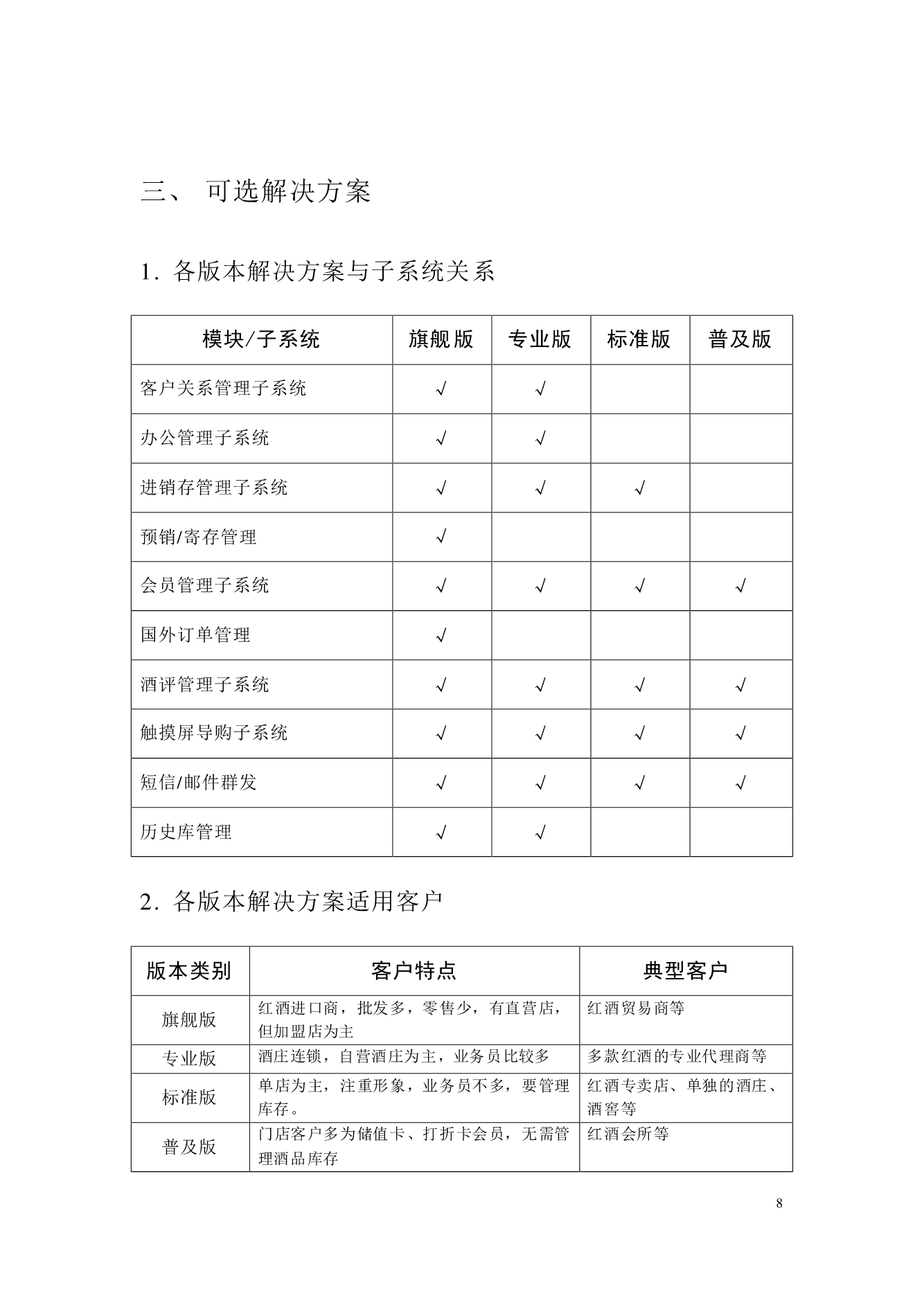 三、 可选解决方案

1. 各版本解决方案与子系统关系

| 模块/子系统 | 旗舰版 | 专业版 | 标准版 | 普及版 |
|---|---|---|---|---|
| 客户关系管理子系统 | √ | √ | | |
| 办公管理子系统 | √ | √ | | |
| 进销存管理子系统 | √ | √ | √ | |
| 预销/寄存管理 | √ | | | |
| 会员管理子系统 | √ | √ | √ | √ |
| 国外订单管理 | √ | | | |
| 酒评管理子系统 | √ | √ | √ | √ |
| 触摸屏导购子系统 | √ | √ | √ | √ |
| 短信/邮件群发 | √ | √ | √ | √ |
| 历史库管理 | √ | √ | | |

2. 各版本解决方案适用客户

| 版本类别 | 客户特点 | 典型客户 |
|---|---|---|
| 旗舰版 | 红酒进口商，批发多，零售少，有直营店，但加盟店为主 | 红酒贸易商等 |
| 专业版 | 酒庄连锁，自营酒庄为主，业务员比较多 | 多款红酒的专业代理商等 |
| 标准版 | 单店为主，注重形象，业务员不多，要管理库存。 | 红酒专卖店、单独的酒庄、酒窖等 |
| 普及版 | 门店客户多为储值卡、打折卡会员，无需管理酒品库存 | 红酒会所等 |

8